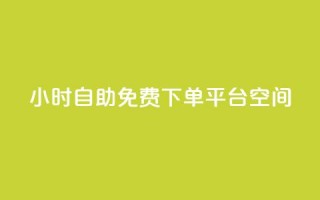 小时自助免费下单平台空间